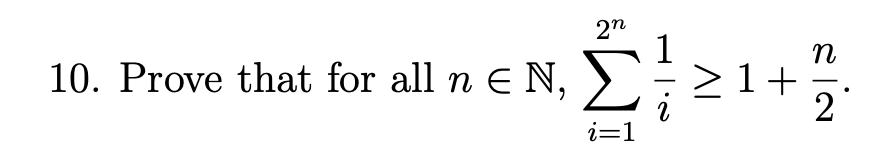 10. Prove that for all $n \in \mathbb{N}$, $\sum_{i=1}^{2^n} \frac{1}{i} \geq 1 + \frac{n}{2}$.